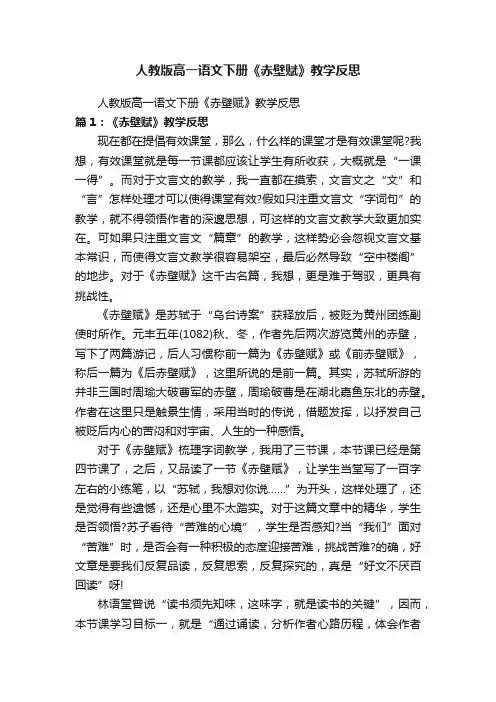 人教版高一语文下册《赤壁赋》教学反思

人教版高一语文下册《赤壁赋》教学反思

篇1：《赤壁赋》教学反思

现在都在提倡有效课堂，那么，什么样的课堂才是有效课堂呢?我想，有效课堂就是每一节课都应该让学生有所收获，大概就是“一课一得”。而对于文言文的教学，我一直都在摸索，文言文之“文”和“言”怎样处理才可以使得课堂有效?假如只注重文言文“字词句”的教学，就不得领悟作者的深邃思想，可这样的文言文教学大致更加实在。可如果只注重文言文“篇章”的教学，这样势必会忽视文言文基本常识，而使得文言文教学很容易架空，最后必然导致“空中楼阁”的地步。对于《赤壁赋》这千古名篇，我想，更是难于驾驭，更具有挑战性。

《赤壁赋》是苏轼于“乌台诗案”获释放后，被贬为黄州团练副使时所作。元丰五年(1082)秋、冬，作者先后两次游览黄州的赤壁，写下了两篇游记，后人习惯称前一篇为《赤壁赋》或《前赤壁赋》，称后一篇为《后赤壁赋》，这里所说的是前一篇。其实，苏轼所游的并非三国时周瑜大破曹军的赤壁，周瑜破曹是在湖北嘉鱼东北的赤壁。作者在这里只是触景生情，采用当时的传说，借题发挥，以抒发自己被贬后内心的苦闷和对宇宙、人生的一种感悟。

对于《赤壁赋》梳理字词教学，我用了三节课，本节课已经是第四节课了，之后，又品读了一节《赤壁赋》，让学生当堂写了一百字左右的小练笔，以“苏轼，我想对你说……”为开头，这样处理了，还是觉得有些遗憾，还是心里不太踏实。对于这篇文章中的精华，学生是否领悟?苏子看待“苦难的心境”，学生是否感知?当“我们”面对“苦难”时，是否会有一种积极的态度迎接苦难，挑战苦难?的确，好文章是要我们反复品读，反复思索，反复探究的，真是“好文不厌百回读”呀!

林语堂曾说“读书须先知味，这味字，就是读书的关键”，因而，本节课学习目标一，就是“通过诵读，分析作者心路历程，体会作者